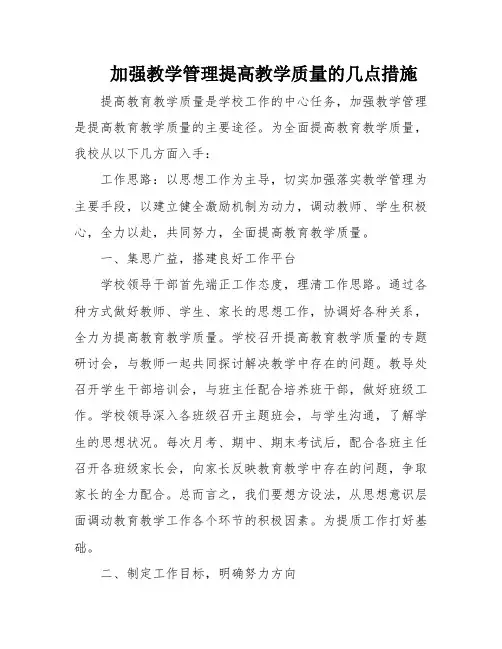 加强教学管理提高教学质量的几点措施

提高教育教学质量是学校工作的中心任务，加强教学管理是提高教育教学质量的主要途径。为全面提高教育教学质量，我校从以下几方面入手：

工作思路：以思想工作为主导，切实加强落实教学管理为主要手段，以建立健全激励机制为动力，调动教师、学生积极心，全力以赴，共同努力，全面提高教育教学质量。

一、集思广益，搭建良好工作平台

学校领导干部首先端正工作态度，理清工作思路。通过各种方式做好教师、学生、家长的思想工作，协调好各种关系，全力为提高教育教学质量。学校召开提高教育教学质量的专题研讨会，与教师一起共同探讨解决教学中存在的问题。教导处召开学生干部培训会，与班主任配合培养班干部，做好班级工作。学校领导深入各班级召开主题班会，与学生沟通，了解学生的思想状况。每次月考、期中、期末考试后，配合各班主任召开各班级家长会，向家长反映教育教学中存在的问题，争取家长的全力配合。总而言之，我们要想方设法，从思想意识层面调动教育教学工作各个环节的积极因素。为提质工作打好基础。

二、制定工作目标，明确努力方向